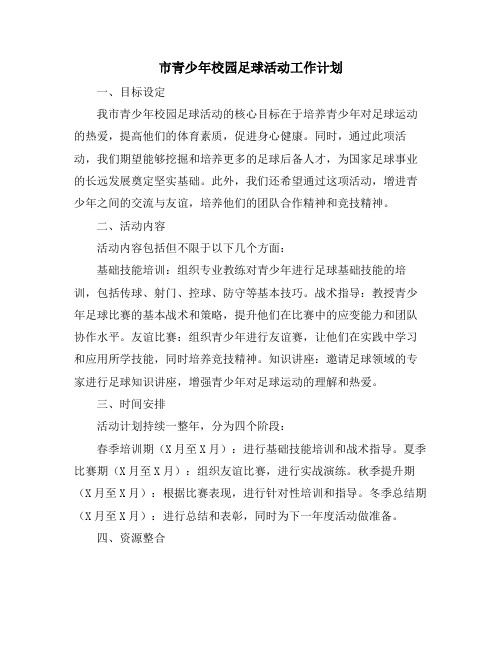 市青少年校园足球活动工作计划

一、目标设定

我市青少年校园足球活动的核心目标在于培养青少年对足球运动的热爱，提高他们的体育素质，促进身心健康。同时，通过此项活动，我们期望能够挖掘和培养更多的足球后备人才，为国家足球事业的长远发展奠定坚实基础。此外，我们还希望通过这项活动，增进青少年之间的交流与友谊，培养他们的团队合作精神和竞技精神。

二、活动内容

活动内容包括但不限于以下几个方面：

基础技能培训：组织专业教练对青少年进行足球基础技能的培训，包括传球、射门、控球、防守等基本技巧。战术指导：教授青少年足球比赛的基本战术和策略，提升他们在比赛中的应变能力和团队协作水平。友谊比赛：组织青少年进行友谊赛，让他们在实践中学习和应用所学技能，同时培养竞技精神。知识讲座：邀请足球领域的专家进行足球知识讲座，增强青少年对足球运动的理解和热爱。

三、时间安排

活动计划持续一整年，分为四个阶段：

春季培训期（X月至X月）：进行基础技能培训和战术指导。夏季比赛期（X月至X月）：组织友谊比赛，进行实战演练。秋季提升期（X月至X月）：根据比赛表现，进行针对性培训和指导。冬季总结期（X月至X月）：进行总结和表彰，同时为下一年度活动做准备。

四、资源整合